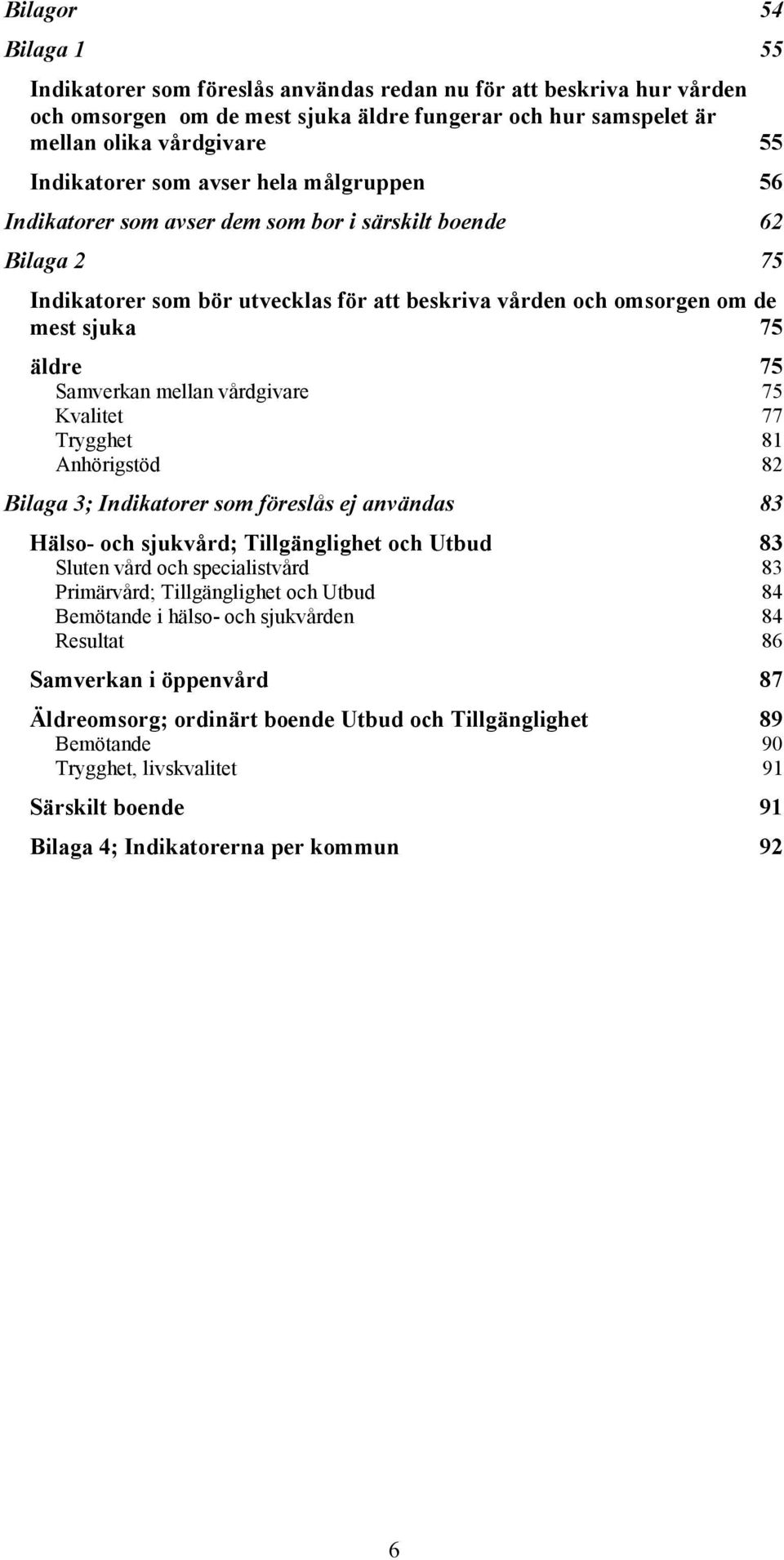 Bilagor 54

Bilaga 1 55

Indikatorer som föreslås användas redan nu för att beskriva hur vården och omsorgen om de mest sjuka äldre fungerar och hur samspelet är mellan olika vårdgivare 55

Indikatorer som avser hela målgruppen 56

Indikatorer som avser dem som bor i särskilt boende 62

Bilaga 2 75

Indikatorer som bör utvecklas för att beskriva vården och omsorgen om de mest sjuka 75

äldre 75

Samverkan mellan vårdgivare 75
Kvalitet 77
Trygghet 81
Anhörigstöd 82

Bilaga 3; Indikatorer som föreslås ej användas 83

Hälso- och sjukvård; Tillgänglighet och Utbud 83

Sluten vård och specialistvård 83
Primärvård; Tillgänglighet och Utbud 84
Bemötande i hälso- och sjukvården 84
Resultat 86

Samverkan i öppenvård 87

Äldreomsorg; ordinärt boende Utbud och Tillgänglighet 89

Bemötande 90
Trygghet, livskvalitet 91

Särskilt boende 91

Bilaga 4; Indikatorerna per kommun 92

6